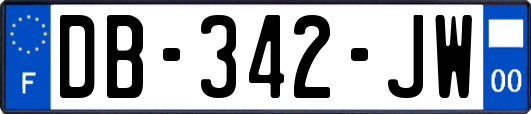 F
DB-342-JW
00